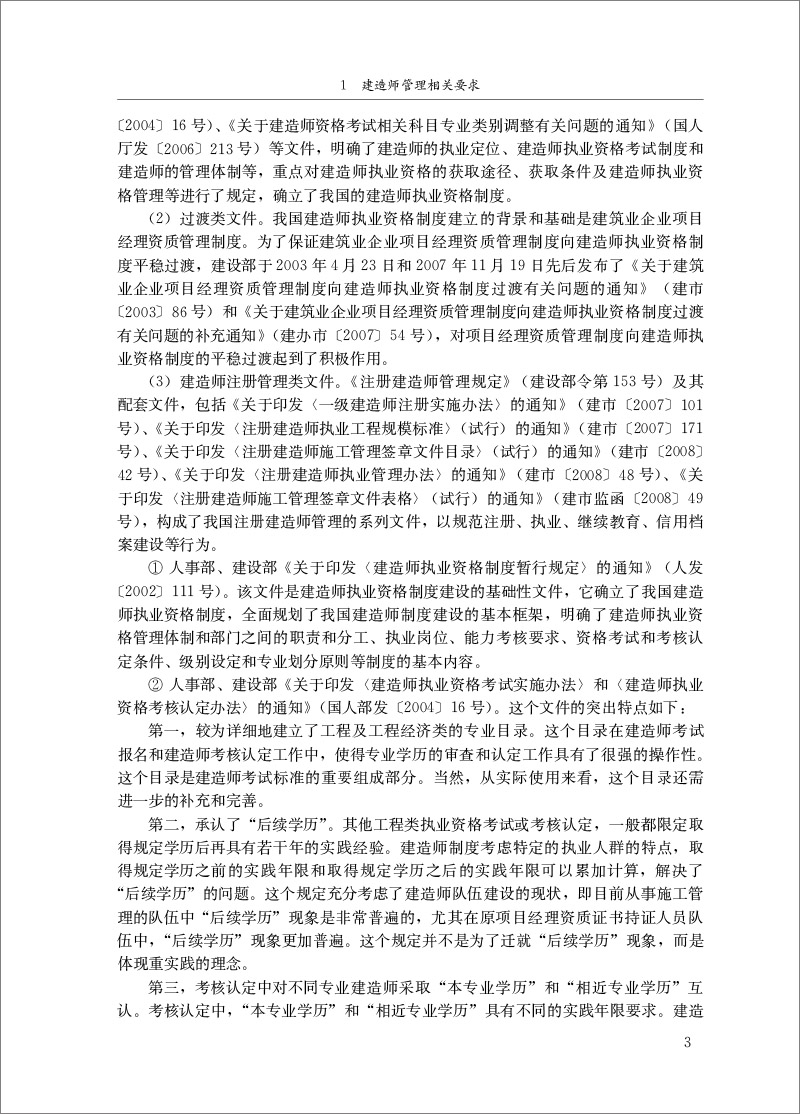 1　建造师管理相关要求

〔2004〕16号）、《关于建造师资格考试相关科目专业类别调整有关问题的通知》（国人厅发〔2006〕213号）等文件，明确了建造师的执业定位、建造师执业资格考试制度和建造师的管理体制等，重点对建造师执业资格的获取途径、获取条件及建造师执业资格管理等进行了规定，确立了我国的建造师执业资格制度。

（2）过渡类文件。我国建造师执业资格制度建立的背景和基础是建筑业企业项目经理资质管理制度。为了保证建筑业企业项目经理资质管理制度向建造师执业资格制度平稳过渡，建设部于2003年4月23日和2007年11月19日先后发布了《关于建筑业企业项目经理资质管理制度向建造师执业资格制度过渡有关问题的通知》（建市〔2003〕86号）和《关于建筑业企业项目经理资质管理制度向建造师执业资格制度过渡有关问题的补充通知》（建办市〔2007〕54号），对项目经理资质管理制度向建造师执业资格制度的平稳过渡起到了积极作用。

（3）建造师注册管理类文件。《注册建造师管理规定》（建设部令第153号）及其配套文件，包括《关于印发〈一级建造师注册实施办法〉的通知》（建市〔2007〕101号）、《关于印发〈注册建造师执业工程规模标准〉（试行）的通知》（建市〔2007〕171号）、《关于印发〈注册建造师施工管理签章文件目录〉（试行）的通知》（建市〔2008〕42号）、《关于印发〈注册建造师执业管理办法〉的通知》（建市〔2008〕48号）、《关于印发〈注册建造师施工管理签章文件表格〉（试行）的通知》（建市监函〔2008〕49号），构成了我国注册建造师管理的系列文件，以规范注册、执业、继续教育、信用档案建设等行为。

① 人事部、建设部《关于印发〈建造师执业资格制度暂行规定〉的通知》（人发〔2002〕111号）。该文件是建造师执业资格制度建设的基础性文件，它确立了我国建造师执业资格制度，全面规划了我国建造师制度建设的基本框架，明确了建造师执业资格管理体制和部门之间的职责和分工、执业岗位、能力考核要求、资格考试和考核认定条件、级别设定和专业划分原则等制度的基本内容。

② 人事部、建设部《关于印发〈建造师执业资格考试实施办法〉和〈建造师执业资格考核认定办法〉的通知》（国人部发〔2004〕16号）。这个文件的突出特点如下：

第一，较为详细地建立了工程及工程经济类的专业目录。这个目录在建造师考试报名和建造师考核认定工作中，使得专业学历的审查和认定工作具有了很强的操作性。这个目录是建造师考试标准的重要组成部分。当然，从实际使用来看，这个目录还需进一步的补充和完善。

第二，承认了“后续学历”。其他工程类执业资格考试或考核认定，一般都限定取得规定学历后再具有若干年的实践经验。建造师制度考虑特定的执业人群的特点，取得规定学历之前的实践年限和取得规定学历之后的实践年限可以累加计算，解决了“后续学历”的问题。这个规定充分考虑了建造师队伍建设的现状，即目前从事施工管理的队伍中“后续学历”现象是非常普遍的，尤其在原项目经理资质证书持证人员队伍中，“后续学历”现象更加普遍。这个规定并不是为了迁就“后续学历”现象，而是体现重实践的理念。

第三，考核认定中对不同专业建造师采取“本专业学历”和“相近专业学历”互认。考核认定中，“本专业学历”和“相近专业学历”具有不同的实践年限要求。建造

3